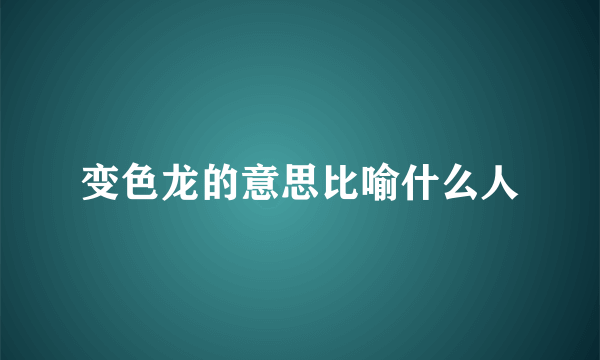 变色龙的意思比喻什么人